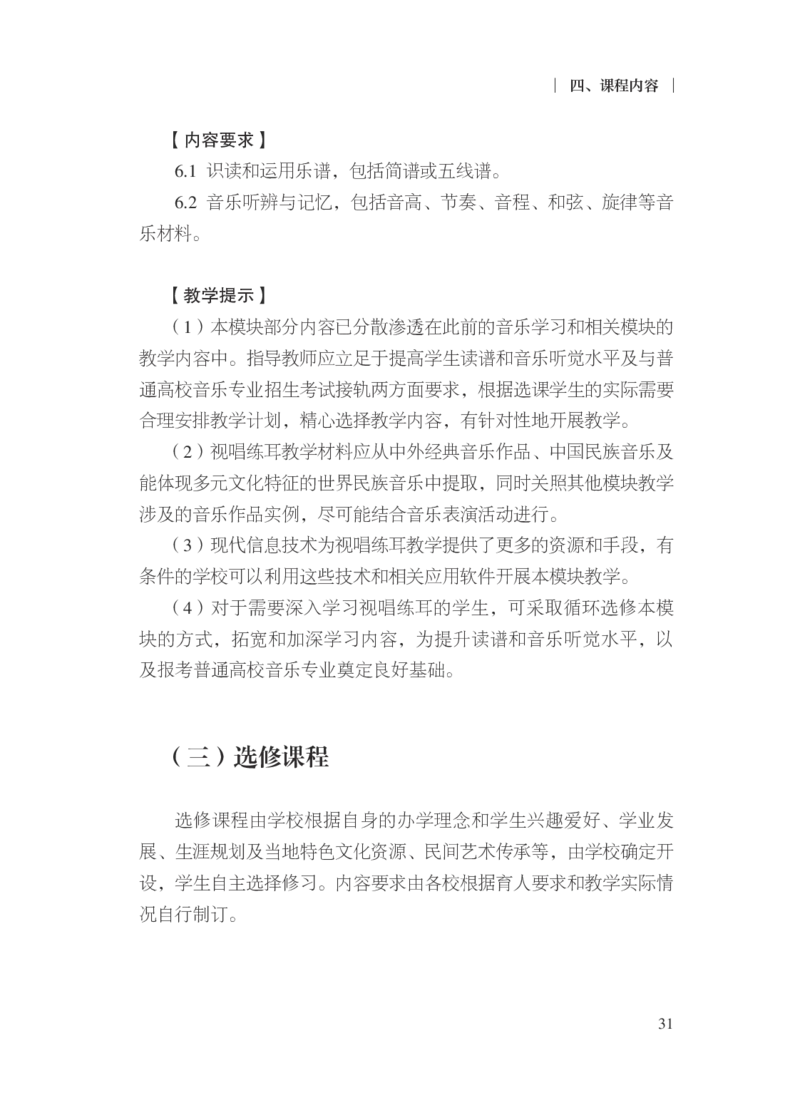 | 四、课程内容 |

【内容要求】

6.1 识读和运用乐谱，包括简谱或五线谱。

6.2 音乐听辨与记忆，包括音高、节奏、音程、和弦、旋律等音乐材料。

【教学提示】

（1）本模块部分内容已分散渗透在此前的音乐学习和相关模块的教学内容中。指导教师应立足于提高学生读谱和音乐听觉水平及与普通高校音乐专业招生考试接轨两方面要求，根据选课学生的实际需要合理安排教学计划，精心选择教学内容，有针对性地开展教学。

（2）视唱练耳教学材料应从中外经典音乐作品、中国民族音乐及能体现多元文化特征的世界民族音乐中提取，同时关照其他模块教学涉及的音乐作品实例，尽可能结合音乐表演活动进行。

（3）现代信息技术为视唱练耳教学提供了更多的资源和手段，有条件的学校可以利用这些技术和相关应用软件开展本模块教学。

（4）对于需要深入学习视唱练耳的学生，可采取循环选修本模块的方式，拓宽和加深学习内容，为提升读谱和音乐听觉水平，以及报考普通高校音乐专业奠定良好基础。

（三）选修课程

选修课程由学校根据自身的办学理念和学生兴趣爱好、学业发展、生涯规划及当地特色文化资源、民间艺术传承等，由学校确定开设，学生自主选择修习。内容要求由各校根据育人要求和教学实际情况自行制订。

31